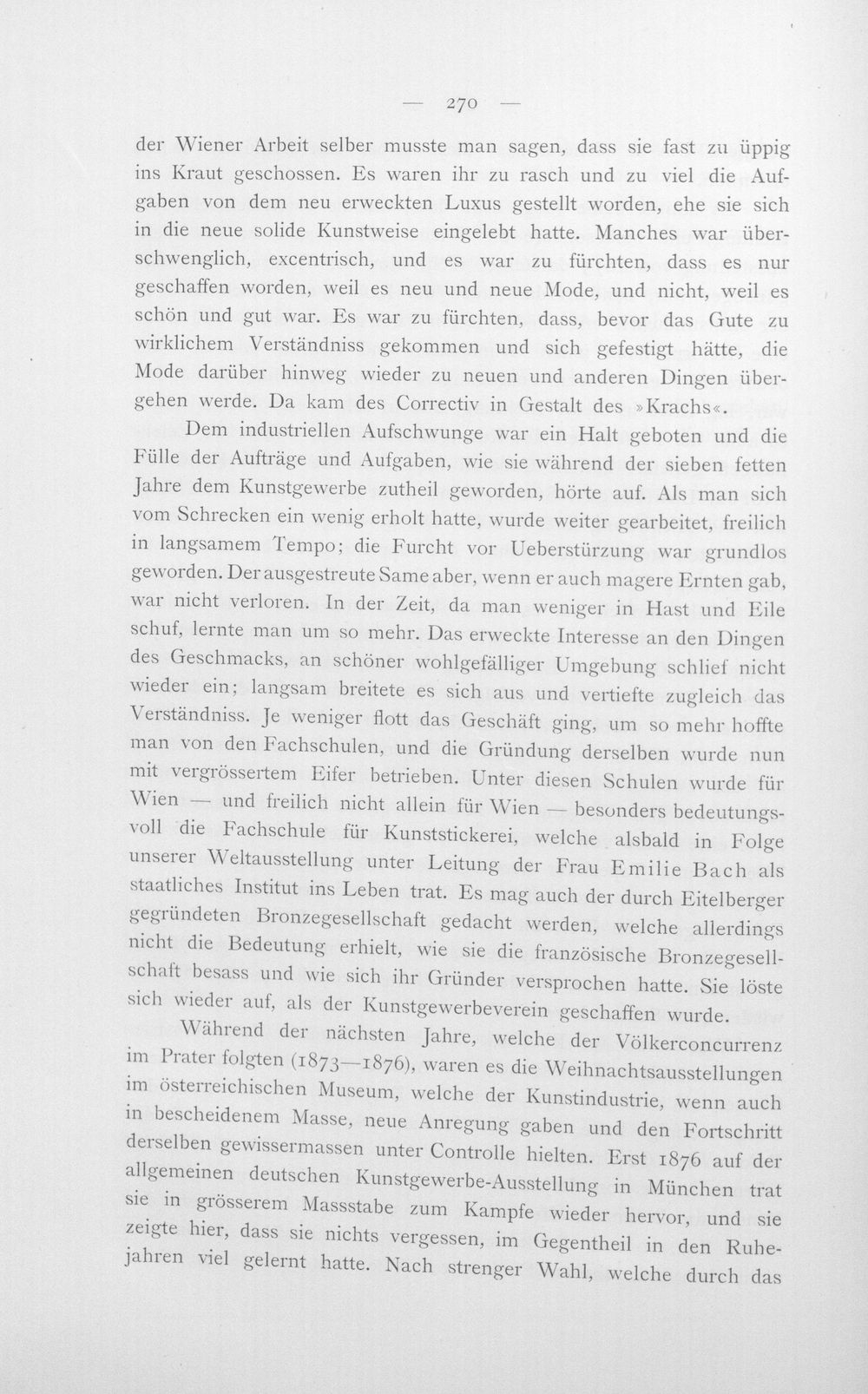 — 270 —

der Wiener Arbeit selber musste man sagen, dass sie fast zu üppig ins Kraut geschossen. Es waren ihr zu rasch und zu viel die Aufgaben von dem neu erweckten Luxus gestellt worden, ehe sie sich in die neue solide Kunstweise eingelebt hatte. Manches war überschwenglich, excentrisch, und es war zu fürchten, dass es nur geschaffen worden, weil es neu und neue Mode, und nicht, weil es schön und gut war. Es war zu fürchten, dass, bevor das Gute zu wirklichem Verständniss gekommen und sich gefestigt hätte, die Mode darüber hinweg wieder zu neuen und anderen Dingen übergehen werde. Da kam des Correctiv in Gestalt des »Krachs«.

Dem industriellen Aufschwunge war ein Halt geboten und die Fülle der Aufträge und Aufgaben, wie sie während der sieben fetten Jahre dem Kunstgewerbe zutheil geworden, hörte auf. Als man sich vom Schrecken ein wenig erholt hatte, wurde weiter gearbeitet, freilich in langsamem Tempo; die Furcht vor Ueberstürzung war grundlos geworden. Der ausgestreute Same aber, wenn er auch magere Ernten gab, war nicht verloren. In der Zeit, da man weniger in Hast und Eile schuf, lernte man um so mehr. Das erweckte Interesse an den Dingen des Geschmacks, an schöner wohlgefälliger Umgebung schlief nicht wieder ein; langsam breitete es sich aus und vertiefte zugleich das Verständniss. Je weniger flott das Geschäft ging, um so mehr hoffte man von den Fachschulen, und die Gründung derselben wurde nun mit vergrössertem Eifer betrieben. Unter diesen Schulen wurde für Wien — und freilich nicht allein für Wien — besonders bedeutungsvoll die Fachschule für Kunststickerei, welche alsbald in Folge unserer Weltausstellung unter Leitung der Frau Emilie Bach als staatliches Institut ins Leben trat. Es mag auch der durch Eitelberger gegründeten Bronzegesellschaft gedacht werden, welche allerdings nicht die Bedeutung erhielt, wie sie die französische Bronzegesellschaft besass und wie sich ihr Gründer versprochen hatte. Sie löste sich wieder auf, als der Kunstgewerbeverein geschaffen wurde.

Während der nächsten Jahre, welche der Völkerconcurrenz im Prater folgten (1873—1876), waren es die Weihnachtsausstellungen im österreichischen Museum, welche der Kunstindustrie, wenn auch in bescheidenem Masse, neue Anregung gaben und den Fortschritt derselben gewissermassen unter Controlle hielten. Erst 1876 auf der allgemeinen deutschen Kunstgewerbe-Ausstellung in München trat sie in grösserem Massstabe zum Kampfe wieder hervor, und sie zeigte hier, dass sie nichts vergessen, im Gegentheil in den Ruhejahren viel gelernt hatte. Nach strenger Wahl, welche durch das